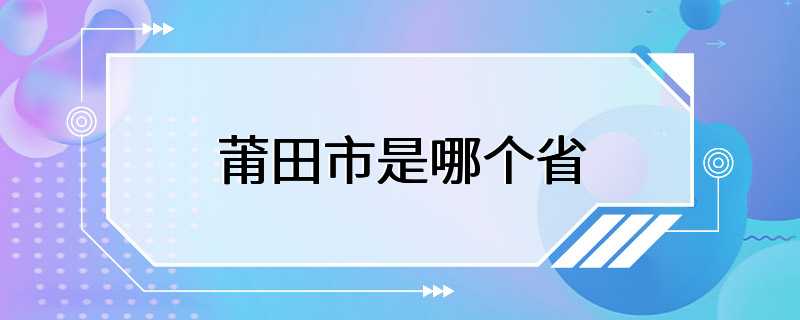 莆田市是哪个省